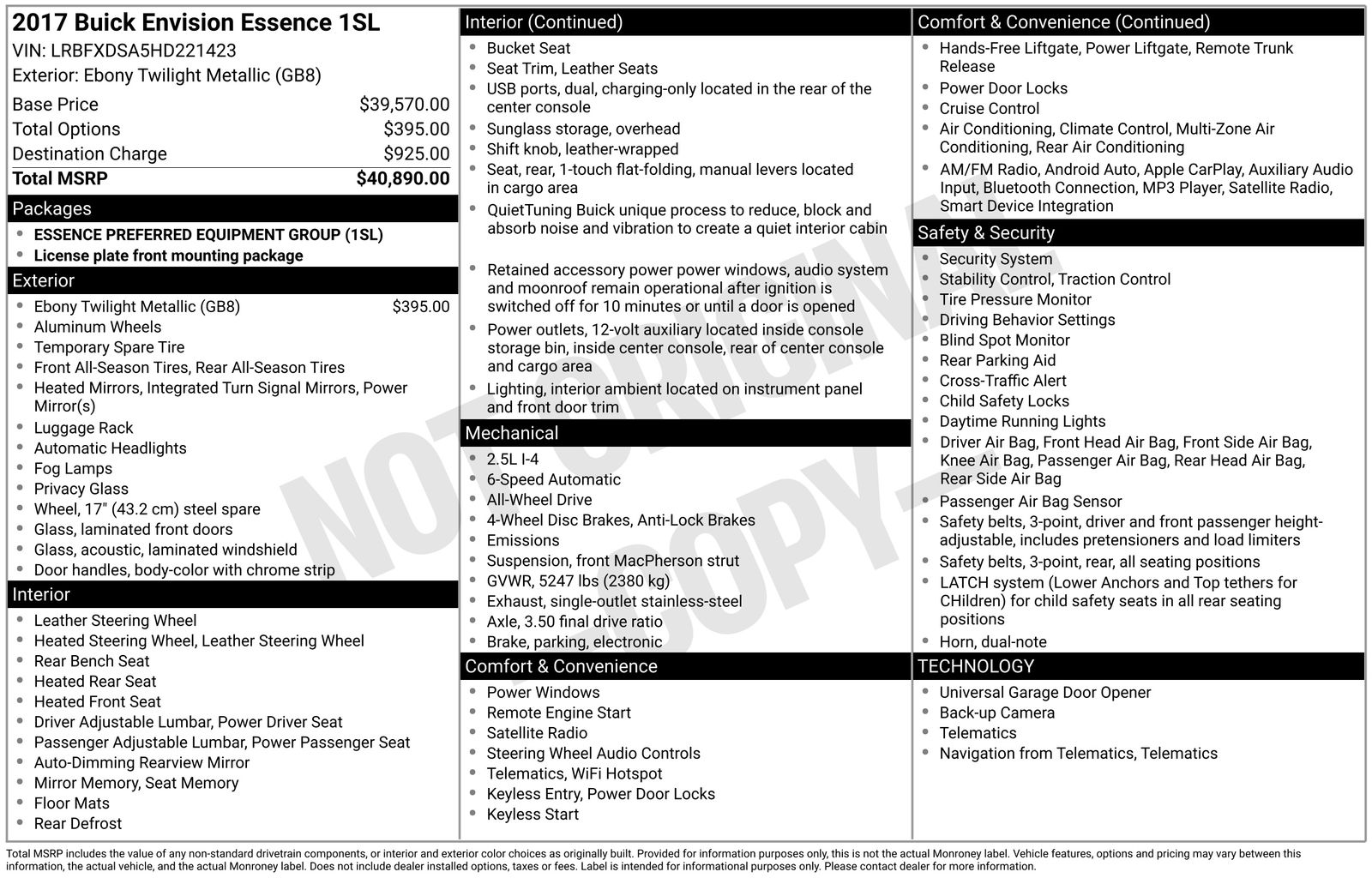 2017 Buick Envision Essence 1SL
VIN: LRBFXDSA5HD221423
Exterior: Ebony Twilight Metallic (GB8)

| | |
|---|---|
| Base Price | $39,570.00 |
| Total Options | $395.00 |
| Destination Charge | $925.00 |
| Total MSRP | $40,890.00 |

Packages
- ESSENCE PREFERRED EQUIPMENT GROUP (1SL)
- License plate front mounting package

Exterior
- Ebony Twilight Metallic (GB8) $395.00
- Aluminum Wheels
- Temporary Spare Tire
- Front All-Season Tires, Rear All-Season Tires
- Heated Mirrors, Integrated Turn Signal Mirrors, Power Mirror(s)
- Luggage Rack
- Automatic Headlights
- Fog Lamps
- Privacy Glass
- Wheel, 17" (43.2 cm) steel spare
- Glass, laminated front doors
- Glass, acoustic, laminated windshield
- Door handles, body-color with chrome strip

Interior
- Leather Steering Wheel
- Heated Steering Wheel, Leather Steering Wheel
- Rear Bench Seat
- Heated Rear Seat
- Heated Front Seat
- Driver Adjustable Lumbar, Power Driver Seat
- Passenger Adjustable Lumbar, Power Passenger Seat
- Auto-Dimming Rearview Mirror
- Mirror Memory, Seat Memory
- Floor Mats
- Rear Defrost

Interior (Continued)
- Bucket Seat
- Seat Trim, Leather Seats
- USB ports, dual, charging-only located in the rear of the center console
- Sunglass storage, overhead
- Shift knob, leather-wrapped
- Seat, rear, 1-touch flat-folding, manual levers located in cargo area
- QuietTuning Buick unique process to reduce, block and absorb noise and vibration to create a quiet interior cabin
- Retained accessory power power windows, audio system and moonroof remain operational after ignition is switched off for 10 minutes or until a door is opened
- Power outlets, 12-volt auxiliary located inside console storage bin, inside center console, rear of center console and cargo area
- Lighting, interior ambient located on instrument panel and front door trim

Mechanical
- 2.5L I-4
- 6-Speed Automatic
- All-Wheel Drive
- 4-Wheel Disc Brakes, Anti-Lock Brakes
- Emissions
- Suspension, front MacPherson strut
- GVWR, 5247 lbs (2380 kg)
- Exhaust, single-outlet stainless-steel
- Axle, 3.50 final drive ratio
- Brake, parking, electronic

Comfort & Convenience
- Power Windows
- Remote Engine Start
- Satellite Radio
- Steering Wheel Audio Controls
- Telematics, WiFi Hotspot
- Keyless Entry, Power Door Locks
- Keyless Start

Comfort & Convenience (Continued)
- Hands-Free Liftgate, Power Liftgate, Remote Trunk Release
- Power Door Locks
- Cruise Control
- Air Conditioning, Climate Control, Multi-Zone Air Conditioning, Rear Air Conditioning
- AM/FM Radio, Android Auto, Apple CarPlay, Auxiliary Audio Input, Bluetooth Connection, MP3 Player, Satellite Radio, Smart Device Integration

Safety & Security
- Security System
- Stability Control, Traction Control
- Tire Pressure Monitor
- Driving Behavior Settings
- Blind Spot Monitor
- Rear Parking Aid
- Cross-Traffic Alert
- Child Safety Locks
- Daytime Running Lights
- Driver Air Bag, Front Head Air Bag, Front Side Air Bag, Knee Air Bag, Passenger Air Bag, Rear Head Air Bag, Rear Side Air Bag
- Passenger Air Bag Sensor
- Safety belts, 3-point, driver and front passenger height-adjustable, includes pretensioners and load limiters
- Safety belts, 3-point, rear, all seating positions
- LATCH system (Lower Anchors and Top tethers for CHildren) for child safety seats in all rear seating positions
- Horn, dual-note

TECHNOLOGY
- Universal Garage Door Opener
- Back-up Camera
- Telematics
- Navigation from Telematics, Telematics

NOT ORIGINAL COPY

Total MSRP includes the value of any non-standard drivetrain components, or interior and exterior color choices as originally built. Provided for information purposes only, this is not the actual Monroney label. Vehicle features, options and pricing may vary between this information, the actual vehicle, and the actual Monroney label. Does not include dealer installed options, taxes or fees. Label is intended for informational purposes only. Please contact dealer for more information.